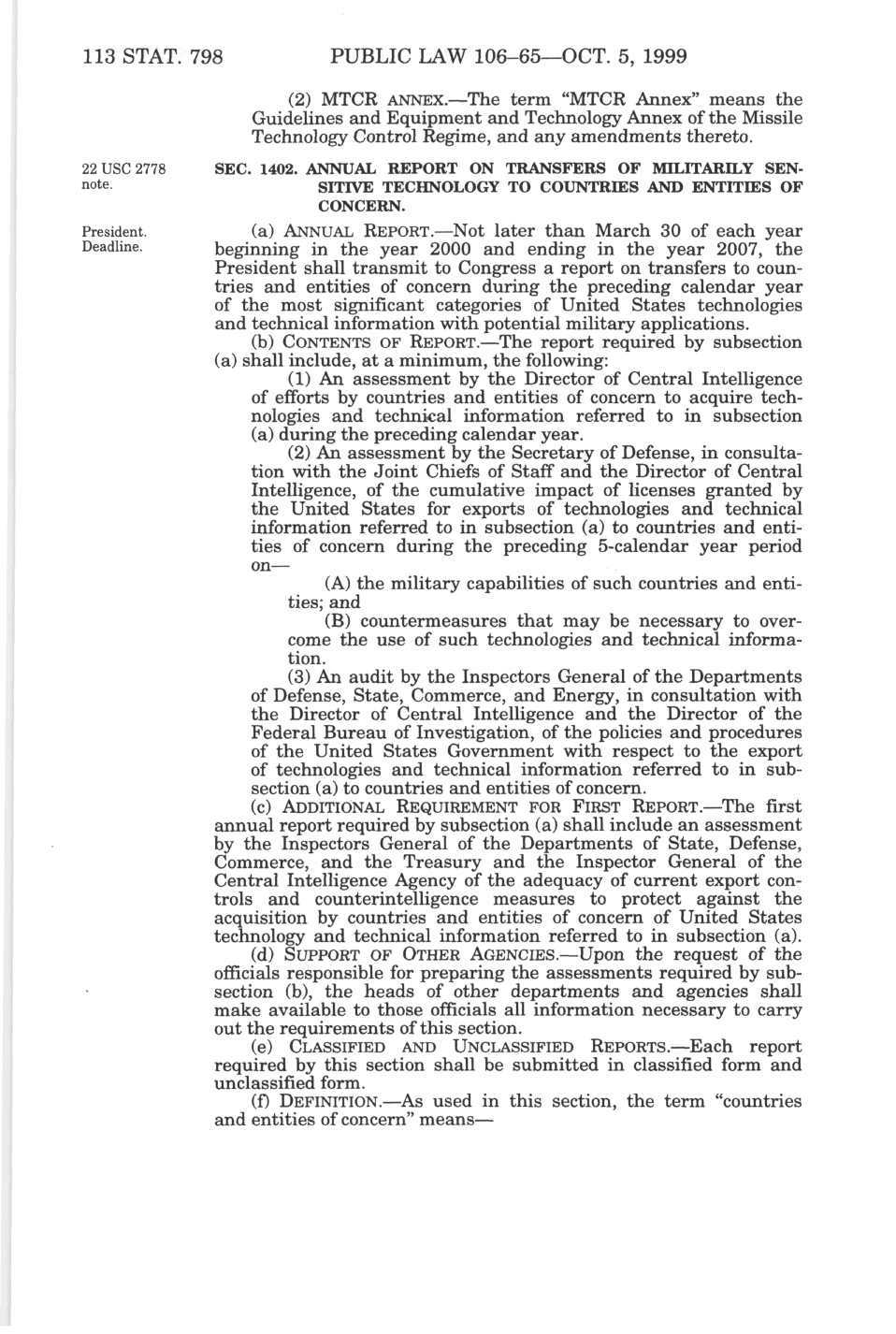 113 STAT. 798 PUBLIC LAW 106–65—OCT. 5, 1999

(2) MTCR ANNEX.—The term "MTCR Annex" means the Guidelines and Equipment and Technology Annex of the Missile Technology Control Regime, and any amendments thereto.

22 USC 2778 note.

SEC. 1402. ANNUAL REPORT ON TRANSFERS OF MILITARILY SENSITIVE TECHNOLOGY TO COUNTRIES AND ENTITIES OF CONCERN.

President. Deadline.

(a) ANNUAL REPORT.—Not later than March 30 of each year beginning in the year 2000 and ending in the year 2007, the President shall transmit to Congress a report on transfers to countries and entities of concern during the preceding calendar year of the most significant categories of United States technologies and technical information with potential military applications.

(b) CONTENTS OF REPORT.—The report required by subsection (a) shall include, at a minimum, the following:

(1) An assessment by the Director of Central Intelligence of efforts by countries and entities of concern to acquire technologies and technical information referred to in subsection (a) during the preceding calendar year.

(2) An assessment by the Secretary of Defense, in consultation with the Joint Chiefs of Staff and the Director of Central Intelligence, of the cumulative impact of licenses granted by the United States for exports of technologies and technical information referred to in subsection (a) to countries and entities of concern during the preceding 5-calendar year period on—

(A) the military capabilities of such countries and entities; and

(B) countermeasures that may be necessary to overcome the use of such technologies and technical information.

(3) An audit by the Inspectors General of the Departments of Defense, State, Commerce, and Energy, in consultation with the Director of Central Intelligence and the Director of the Federal Bureau of Investigation, of the policies and procedures of the United States Government with respect to the export of technologies and technical information referred to in subsection (a) to countries and entities of concern.

(c) ADDITIONAL REQUIREMENT FOR FIRST REPORT.—The first annual report required by subsection (a) shall include an assessment by the Inspectors General of the Departments of State, Defense, Commerce, and the Treasury and the Inspector General of the Central Intelligence Agency of the adequacy of current export controls and counterintelligence measures to protect against the acquisition by countries and entities of concern of United States technology and technical information referred to in subsection (a).

(d) SUPPORT OF OTHER AGENCIES.—Upon the request of the officials responsible for preparing the assessments required by subsection (b), the heads of other departments and agencies shall make available to those officials all information necessary to carry out the requirements of this section.

(e) CLASSIFIED AND UNCLASSIFIED REPORTS.—Each report required by this section shall be submitted in classified form and unclassified form.

(f) DEFINITION.—As used in this section, the term "countries and entities of concern" means—